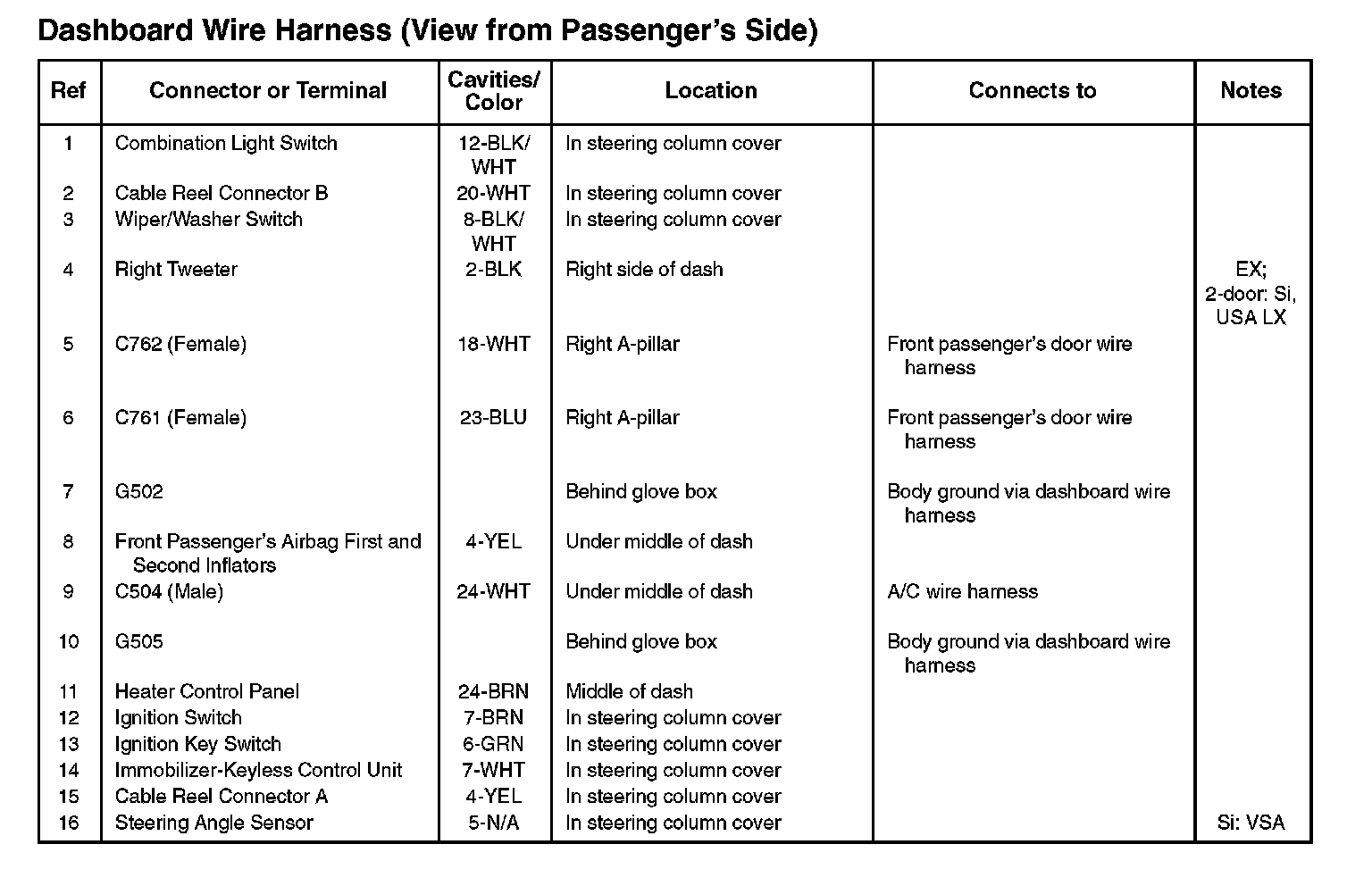 Dashboard Wire Harness (View from Passenger's Side)

| Ref | Connector or Terminal | Cavities/ Color | Location | Connects to | Notes |
|---|---|---|---|---|---|
| 1 | Combination Light Switch | 12-BLK/ WHT | In steering column cover | | |
| 2 | Cable Reel Connector B | 20-WHT | In steering column cover | | |
| 3 | Wiper/Washer Switch | 8-BLK/ WHT | In steering column cover | | |
| 4 | Right Tweeter | 2-BLK | Right side of dash | | EX; 2-door: Si, USA LX |
| 5 | C762 (Female) | 18-WHT | Right A-pillar | Front passenger's door wire harness | |
| 6 | C761 (Female) | 23-BLU | Right A-pillar | Front passenger's door wire harness | |
| 7 | G502 | | Behind glove box | Body ground via dashboard wire harness | |
| 8 | Front Passenger's Airbag First and Second Inflators | 4-YEL | Under middle of dash | | |
| 9 | C504 (Male) | 24-WHT | Under middle of dash | A/C wire harness | |
| 10 | G505 | | Behind glove box | Body ground via dashboard wire harness | |
| 11 | Heater Control Panel | 24-BRN | Middle of dash | | |
| 12 | Ignition Switch | 7-BRN | In steering column cover | | |
| 13 | Ignition Key Switch | 6-GRN | In steering column cover | | |
| 14 | Immobilizer-Keyless Control Unit | 7-WHT | In steering column cover | | |
| 15 | Cable Reel Connector A | 4-YEL | In steering column cover | | |
| 16 | Steering Angle Sensor | 5-N/A | In steering column cover | | Si: VSA |